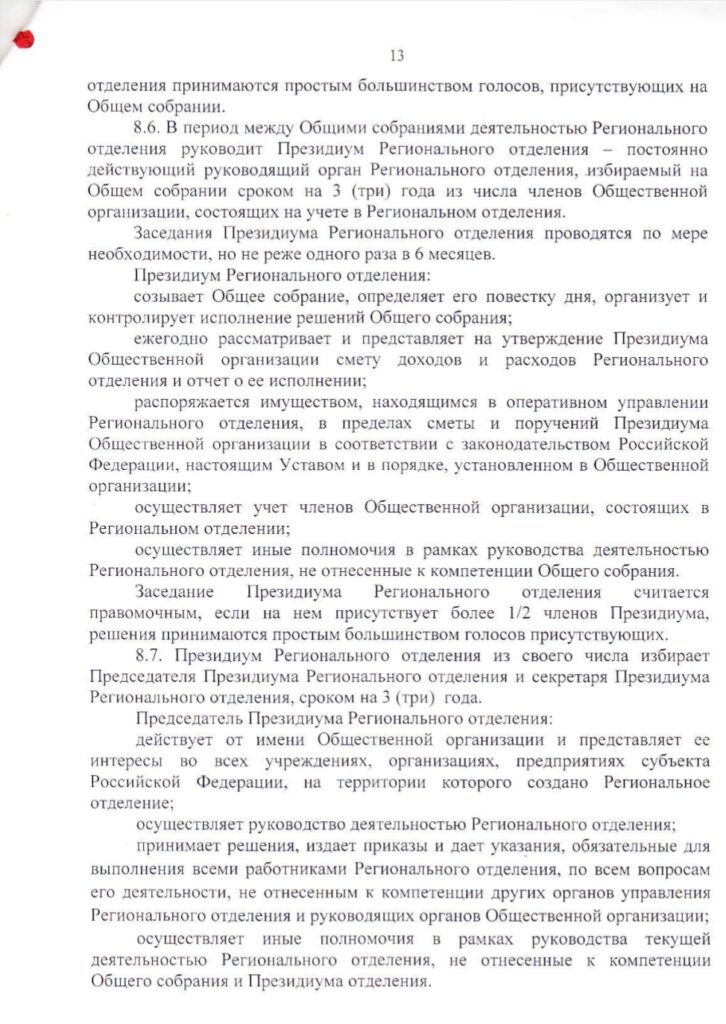 13

отделения принимаются простым большинством голосов, присутствующих на Общем собрании.

8.6. В период между Общими собраниями деятельностью Регионального отделения руководит Президиум Регионального отделения – постоянно действующий руководящий орган Регионального отделения, избираемый на Общем собрании сроком на 3 (три) года из числа членов Общественной организации, состоящих на учете в Региональном отделения.

Заседания Президиума Регионального отделения проводятся по мере необходимости, но не реже одного раза в 6 месяцев.

Президиум Регионального отделения:

созывает Общее собрание, определяет его повестку дня, организует и контролирует исполнение решений Общего собрания;

ежегодно рассматривает и представляет на утверждение Президиума Общественной организации смету доходов и расходов Регионального отделения и отчет о ее исполнении;

распоряжается имуществом, находящимся в оперативном управлении Регионального отделения, в пределах сметы и поручений Президиума Общественной организации в соответствии с законодательством Российской Федерации, настоящим Уставом и в порядке, установленном в Общественной организации;

осуществляет учет членов Общественной организации, состоящих в Региональном отделении;

осуществляет иные полномочия в рамках руководства деятельностью Регионального отделения, не отнесенные к компетенции Общего собрания.

Заседание Президиума Регионального отделения считается правомочным, если на нем присутствует более 1/2 членов Президиума, решения принимаются простым большинством голосов присутствующих.

8.7. Президиум Регионального отделения из своего числа избирает Председателя Президиума Регионального отделения и секретаря Президиума Регионального отделения, сроком на 3 (три) года.

Председатель Президиума Регионального отделения:

действует от имени Общественной организации и представляет ее интересы во всех учреждениях, организациях, предприятиях субъекта Российской Федерации, на территории которого создано Региональное отделение;

осуществляет руководство деятельностью Регионального отделения;

принимает решения, издает приказы и дает указания, обязательные для выполнения всеми работниками Регионального отделения, по всем вопросам его деятельности, не отнесенным к компетенции других органов управления Регионального отделения и руководящих органов Общественной организации;

осуществляет иные полномочия в рамках руководства текущей деятельностью Регионального отделения, не отнесенные к компетенции Общего собрания и Президиума отделения.